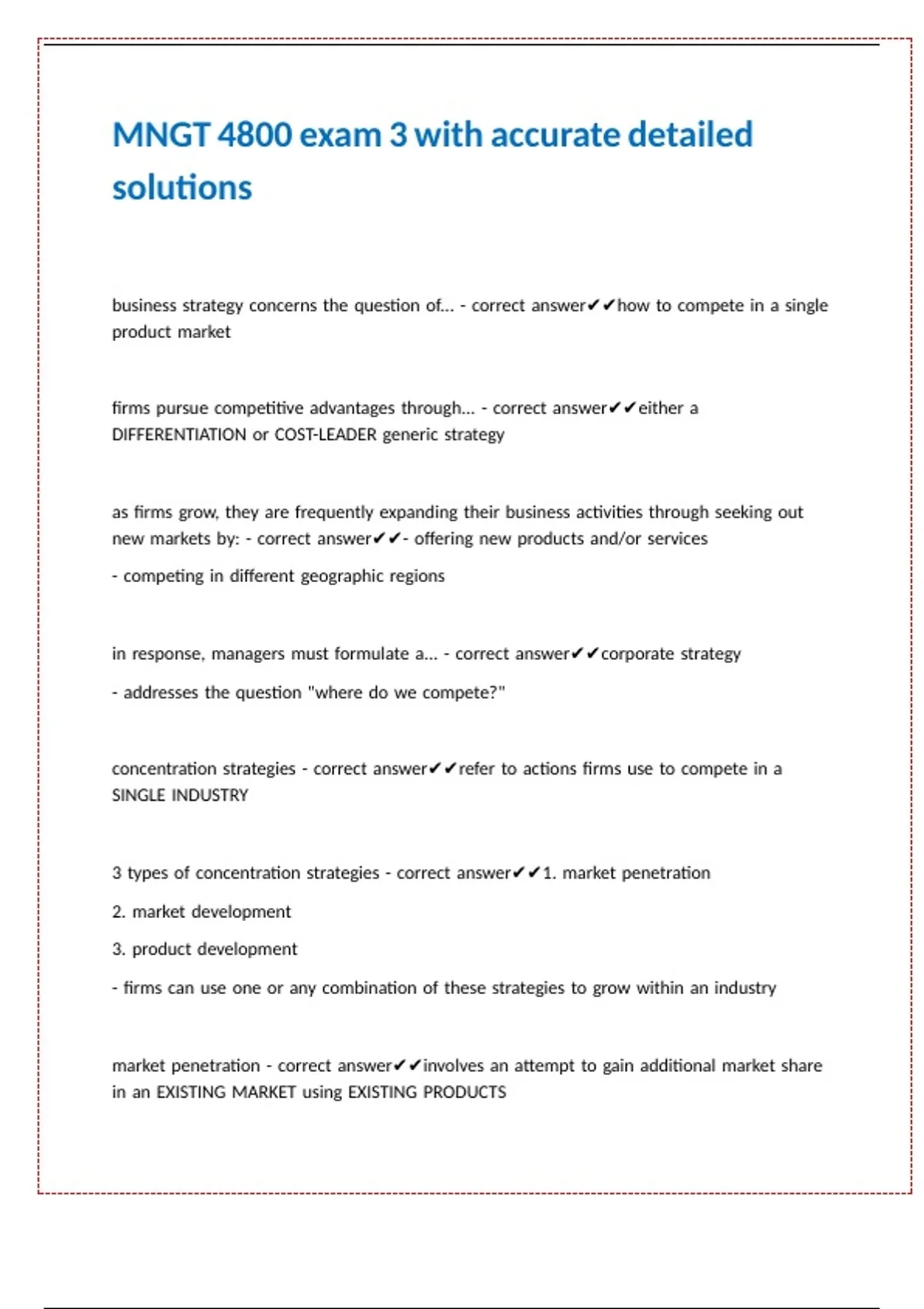 MNGT 4800 exam 3 with accurate detailed solutions

business strategy concerns the question of... - correct answer✔✔how to compete in a single product market

firms pursue competitive advantages through... - correct answer✔✔either a DIFFERENTIATION or COST-LEADER generic strategy

as firms grow, they are frequently expanding their business activities through seeking out new markets by: - correct answer✔✔- offering new products and/or services

- competing in different geographic regions

in response, managers must formulate a... - correct answer✔✔corporate strategy

- addresses the question "where do we compete?"

concentration strategies - correct answer✔✔refer to actions firms use to compete in a SINGLE INDUSTRY

3 types of concentration strategies - correct answer✔✔1. market penetration

2. market development

3. product development

- firms can use one or any combination of these strategies to grow within an industry

market penetration - correct answer✔✔involves an attempt to gain additional market share in an EXISTING MARKET using EXISTING PRODUCTS